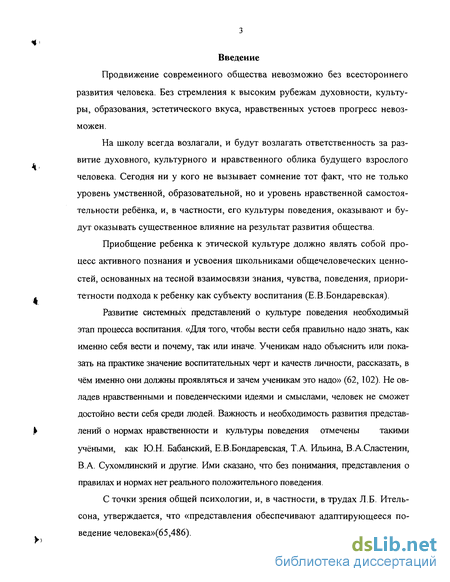 3

Введение

Продвижение современного общества невозможно без всестороннего развития человека. Без стремления к высоким рубежам духовности, культуры, образования, эстетического вкуса, нравственных устоев прогресс невозможен.

На школу всегда возлагали, и будут возлагать ответственность за развитие духовного, культурного и нравственного облика будущего взрослого человека. Сегодня ни у кого не вызывает сомнение тот факт, что не только уровень умственной, образовательной, но и уровень нравственной самостоятельности ребёнка, и, в частности, его культуры поведения, оказывают и будут оказывать существенное влияние на результат развития общества.

Приобщение ребенка к этической культуре должно являть собой процесс активного познания и усвоения школьниками общечеловеческих ценностей, основанных на тесной взаимосвязи знания, чувства, поведения, приоритетности подхода к ребенку как субъекту воспитания (Е.В.Бондаревская).

Развитие системных представлений о культуре поведения необходимый этап процесса воспитания. «Для того, чтобы вести себя правильно надо знать, как именно себя вести и почему, так или иначе. Ученикам надо объяснить или показать на практике значение воспитательных черт и качеств личности, рассказать, в чём именно они должны проявляться и зачем ученикам это надо» (62, 102). Не овладев нравственными и поведенческими идеями и смыслами, человек не сможет достойно вести себя среди людей. Важность и необходимость развития представлений о нормах нравственности и культуры поведения отмечены такими учёными, как Ю.Н. Бабанский, Е.В.Бондаревская, Т.А. Ильина, В.А.Сластенин, В.А. Сухомлинский и другие. Ими сказано, что без понимания, представления о правилах и нормах нет реального положительного поведения.

С точки зрения общей психологии, и, в частности, в трудах Л.Б. Ительсона, утверждается, что «представления обеспечивают адаптирующееся поведение человека»(65,486).

dsLib.net
библиотека диссертаций